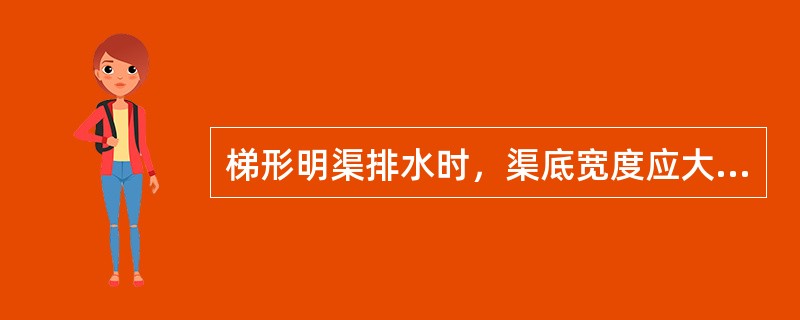 梯形明渠排水时，渠底宽度应大...